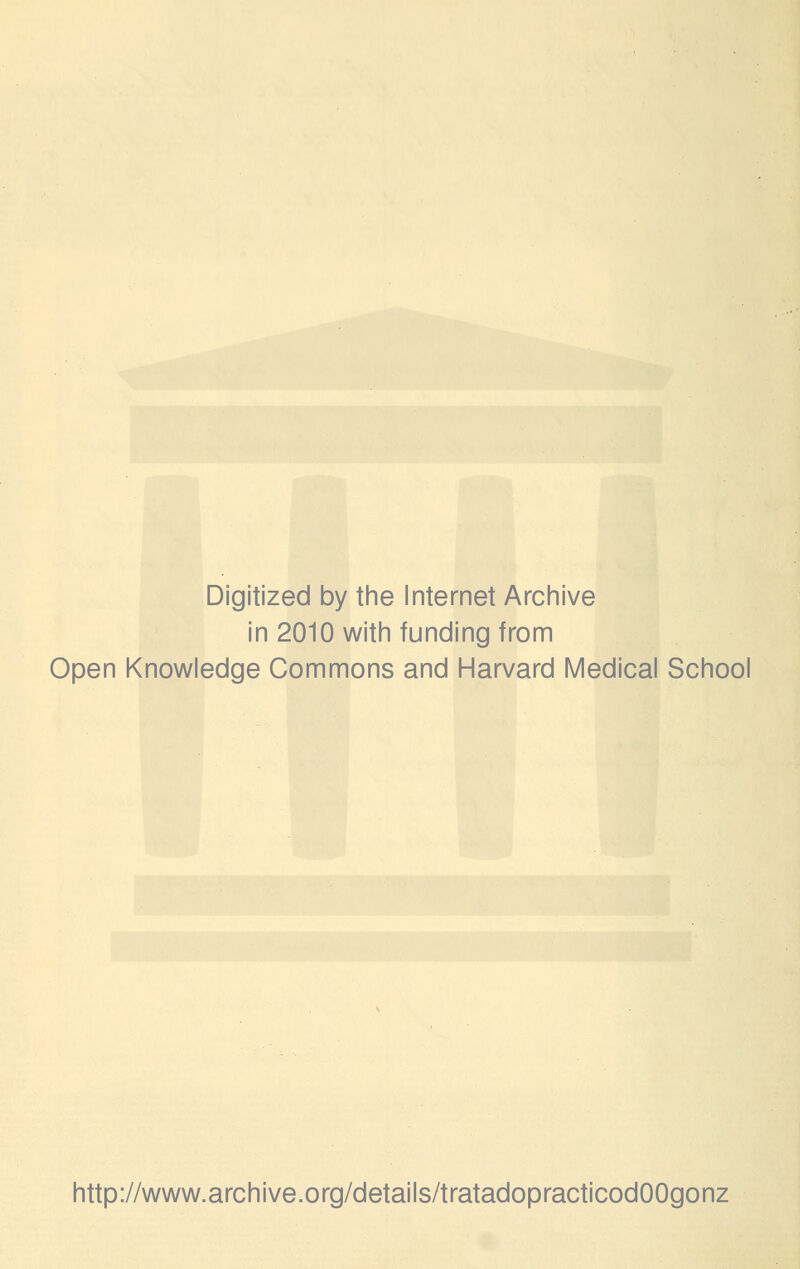 Digitized by the Internet Archive
in 2010 with funding from
Open Knowledge Commons and Harvard Medical School

http://www.archive.org/details/tratadopracticod00gonz